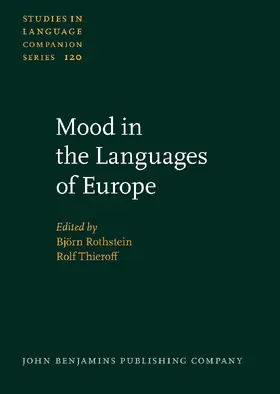 STUDIES IN LANGUAGE COMPANION SERIES 120

Mood in the Languages of Europe

Edited by
Björn Rothstein
Rolf Thieroff

JOHN BENJAMINS PUBLISHING COMPANY